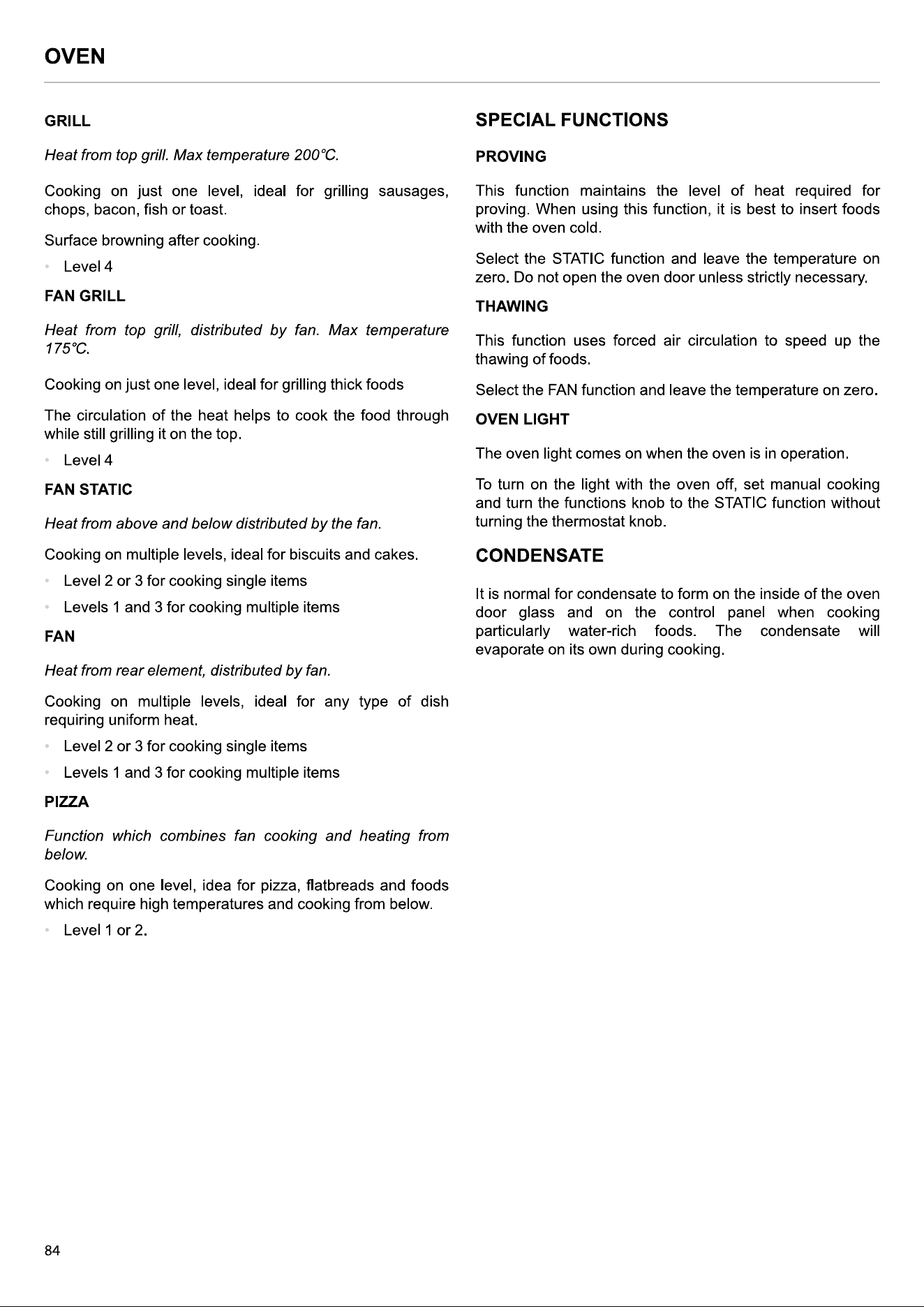 OVEN

GRILL

Heat from top grill. Max temperature 200°C.

Cooking on just one level, ideal for grilling sausages, chops, bacon, fish or toast.

Surface browning after cooking.

• Level 4

FAN GRILL

Heat from top grill, distributed by fan. Max temperature 175°C.

Cooking on just one level, ideal for grilling thick foods

The circulation of the heat helps to cook the food through while still grilling it on the top.

• Level 4

FAN STATIC

Heat from above and below distributed by the fan.

Cooking on multiple levels, ideal for biscuits and cakes.

• Level 2 or 3 for cooking single items

• Levels 1 and 3 for cooking multiple items

FAN

Heat from rear element, distributed by fan.

Cooking on multiple levels, ideal for any type of dish requiring uniform heat.

• Level 2 or 3 for cooking single items

• Levels 1 and 3 for cooking multiple items

PIZZA

Function which combines fan cooking and heating from below.

Cooking on one level, idea for pizza, flatbreads and foods which require high temperatures and cooking from below.

• Level 1 or 2.

SPECIAL FUNCTIONS

PROVING

This function maintains the level of heat required for proving. When using this function, it is best to insert foods with the oven cold.

Select the STATIC function and leave the temperature on zero. Do not open the oven door unless strictly necessary.

THAWING

This function uses forced air circulation to speed up the thawing of foods.

Select the FAN function and leave the temperature on zero.

OVEN LIGHT

The oven light comes on when the oven is in operation.

To turn on the light with the oven off, set manual cooking and turn the functions knob to the STATIC function without turning the thermostat knob.

CONDENSATE

It is normal for condensate to form on the inside of the oven door glass and on the control panel when cooking particularly water-rich foods. The condensate will evaporate on its own during cooking.

84